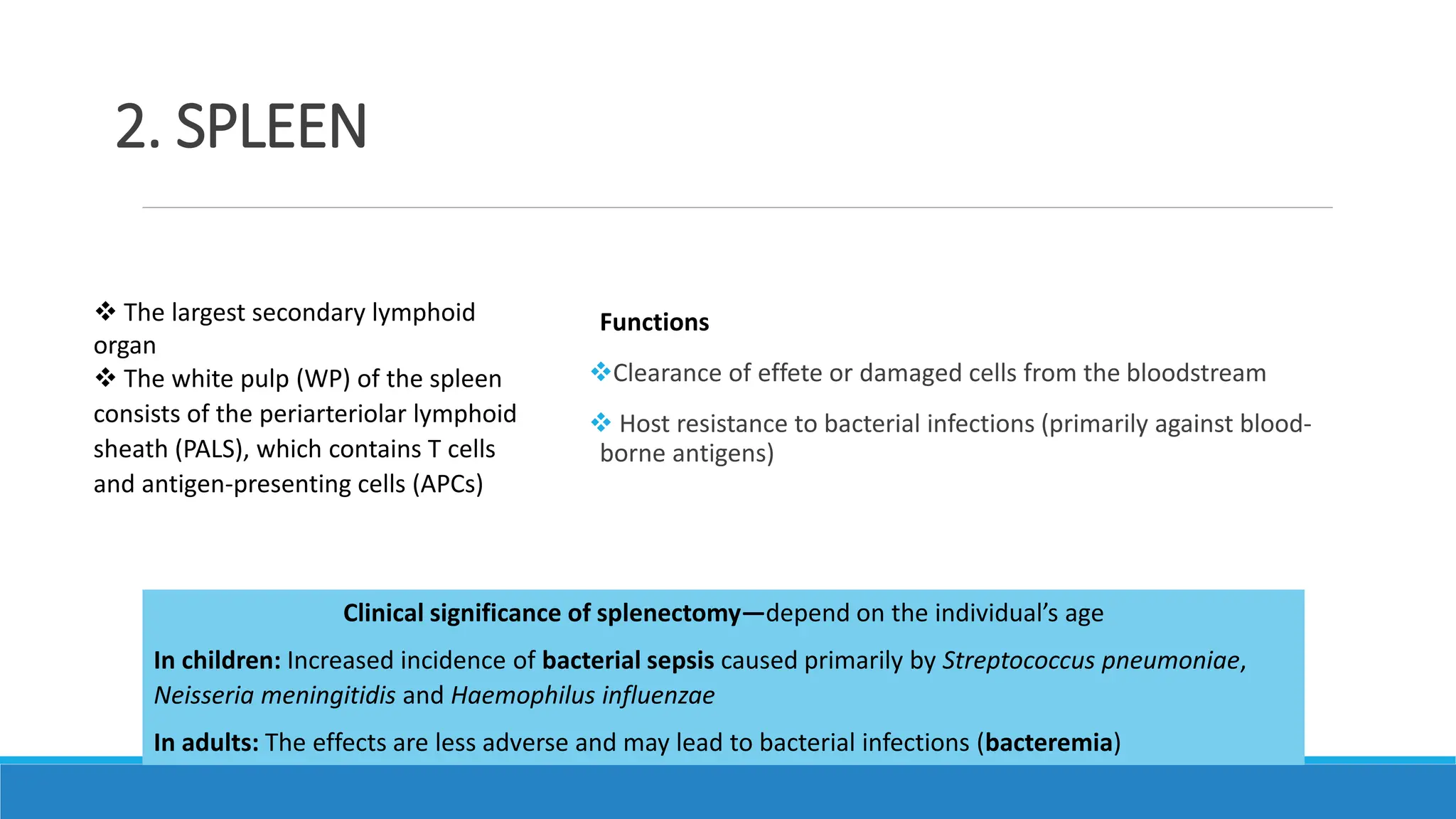 2. SPLEEN

❖ The largest secondary lymphoid organ
❖ The white pulp (WP) of the spleen consists of the periarteriolar lymphoid sheath (PALS), which contains T cells and antigen-presenting cells (APCs)

Functions

❖Clearance of effete or damaged cells from the bloodstream

❖ Host resistance to bacterial infections (primarily against blood-borne antigens)

Clinical significance of splenectomy—depend on the individual's age

In children: Increased incidence of bacterial sepsis caused primarily by Streptococcus pneumoniae, Neisseria meningitidis and Haemophilus influenzae

In adults: The effects are less adverse and may lead to bacterial infections (bacteremia)